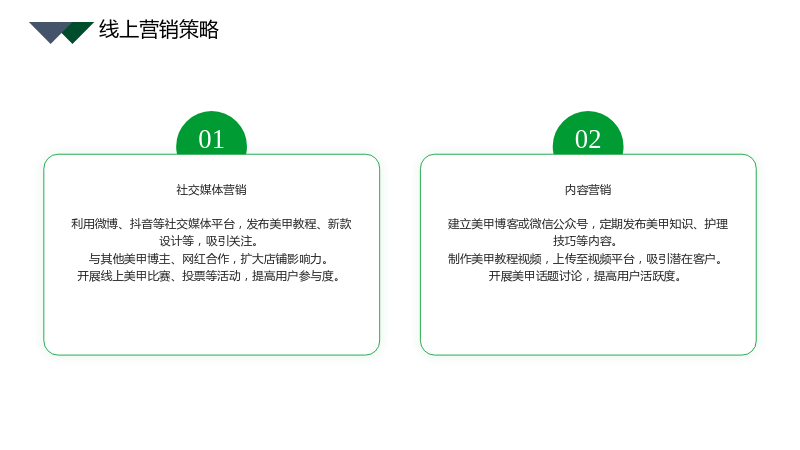 线上营销策略

01

社交媒体营销

利用微博、抖音等社交媒体平台，发布美甲教程、新款设计等，吸引关注。
与其他美甲博主、网红合作，扩大店铺影响力。
开展线上美甲比赛、投票等活动，提高用户参与度。

02

内容营销

建立美甲博客或微信公众号，定期发布美甲知识、护理技巧等内容。
制作美甲教程视频，上传至视频平台，吸引潜在客户。
开展美甲话题讨论，提高用户活跃度。